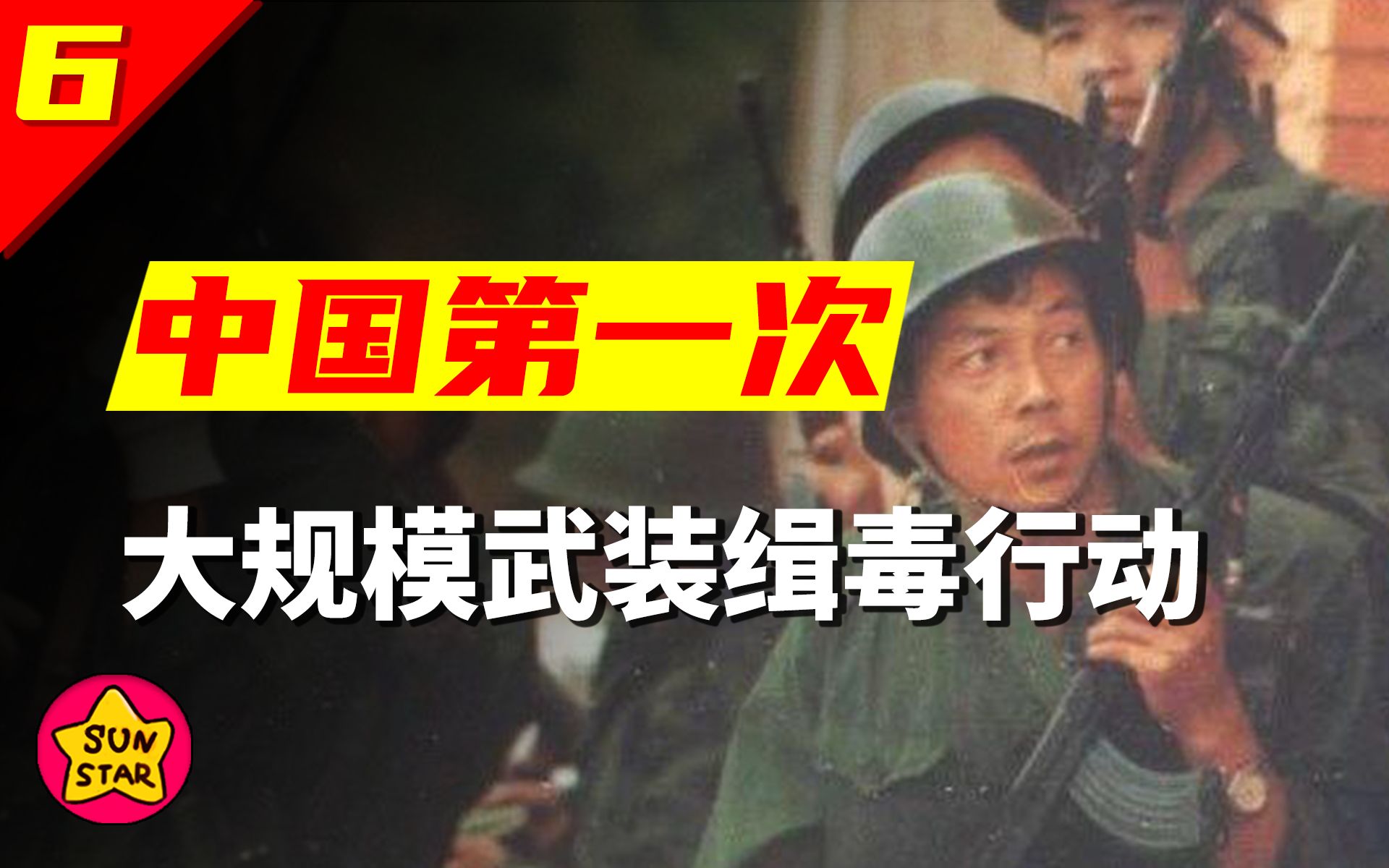 6

中国第一次

大规模武装缉毒行动

SUN STAR